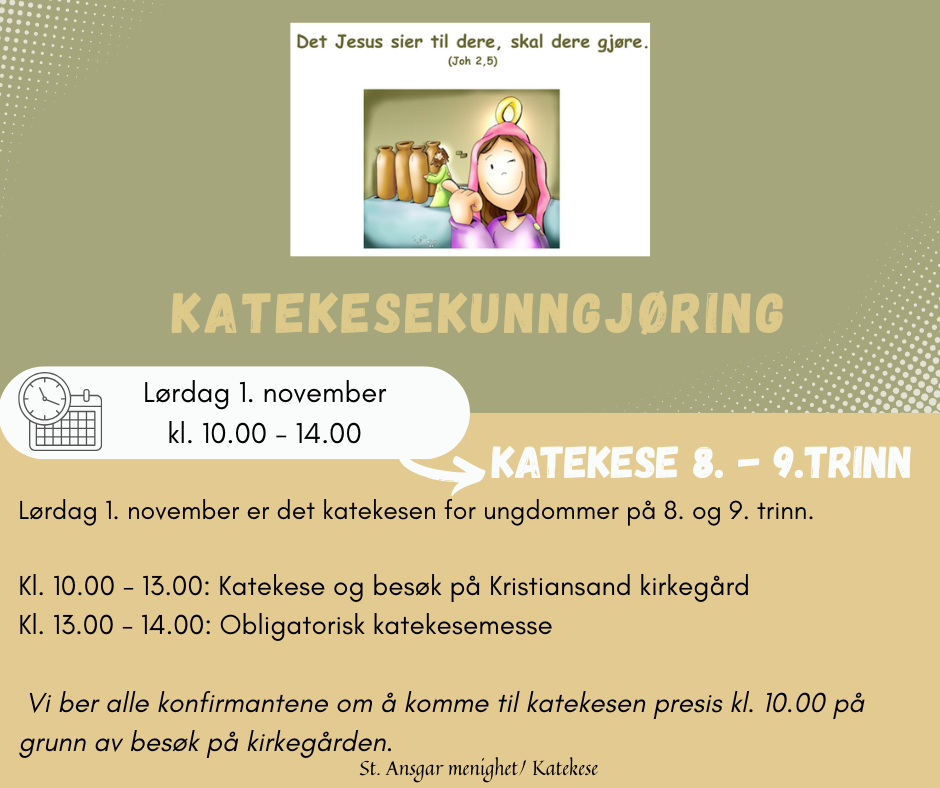 Det Jesus sier til dere, skal dere gjøre.
(Joh 2,5)

KATEKESEKUNNGJØRING

Lørdag 1. november
kl. 10.00 - 14.00

KATEKESE 8. - 9.TRINN

Lørdag 1. november er det katekesen for ungdommer på 8. og 9. trinn.

Kl. 10.00 - 13.00: Katekese og besøk på Kristiansand kirkegård
Kl. 13.00 - 14.00: Obligatorisk katekesemesse

Vi ber alle konfirmantene om å komme til katekesen presis kl. 10.00 på grunn av besøk på kirkegården.

St. Ansgar menighet/ Katekese